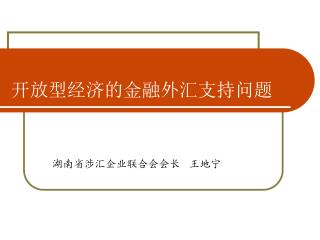 开放型经济的金融外汇支持问题

湖南省涉汇企业联合会会长 王地宁